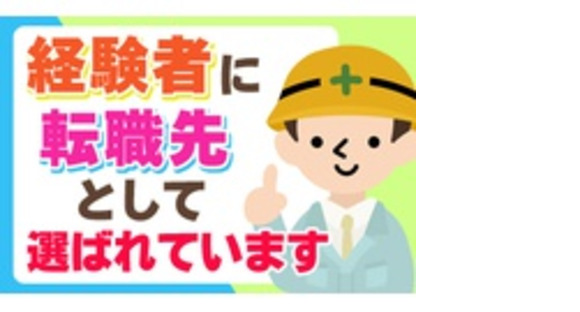 経験者に
転職先
として
選ばれています